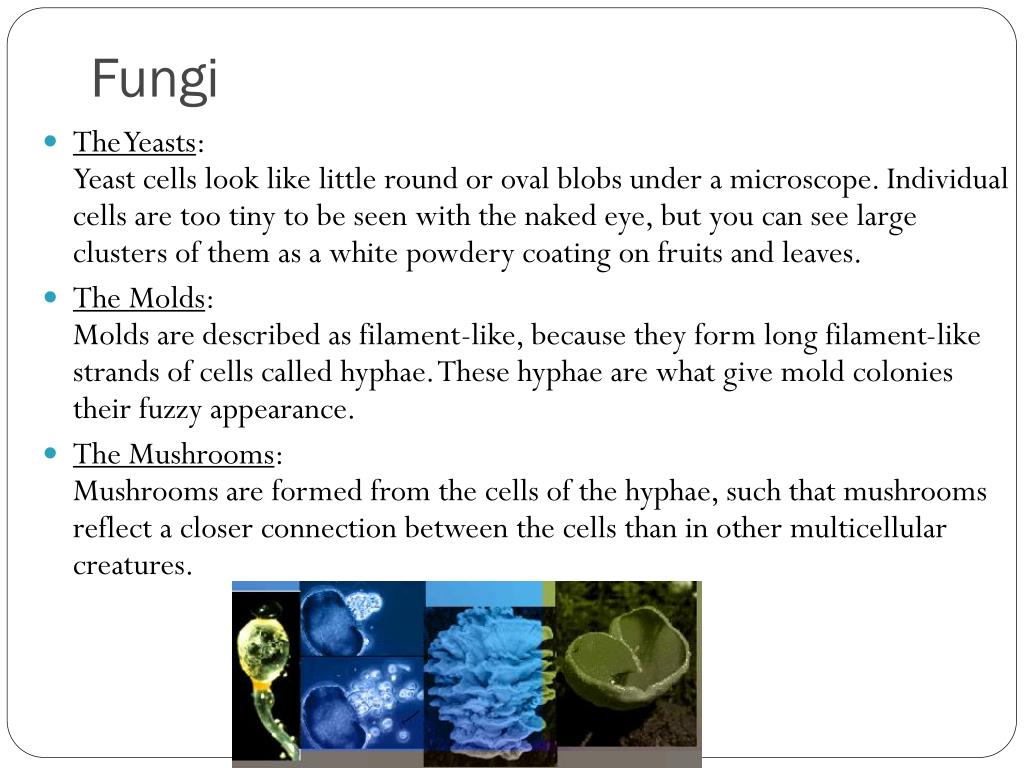 Fungi

The Yeasts:
Yeast cells look like little round or oval blobs under a microscope. Individual cells are too tiny to be seen with the naked eye, but you can see large clusters of them as a white powdery coating on fruits and leaves.

The Molds:
Molds are described as filament-like, because they form long filament-like strands of cells called hyphae. These hyphae are what give mold colonies their fuzzy appearance.

The Mushrooms:
Mushrooms are formed from the cells of the hyphae, such that mushrooms reflect a closer connection between the cells than in other multicellular creatures.